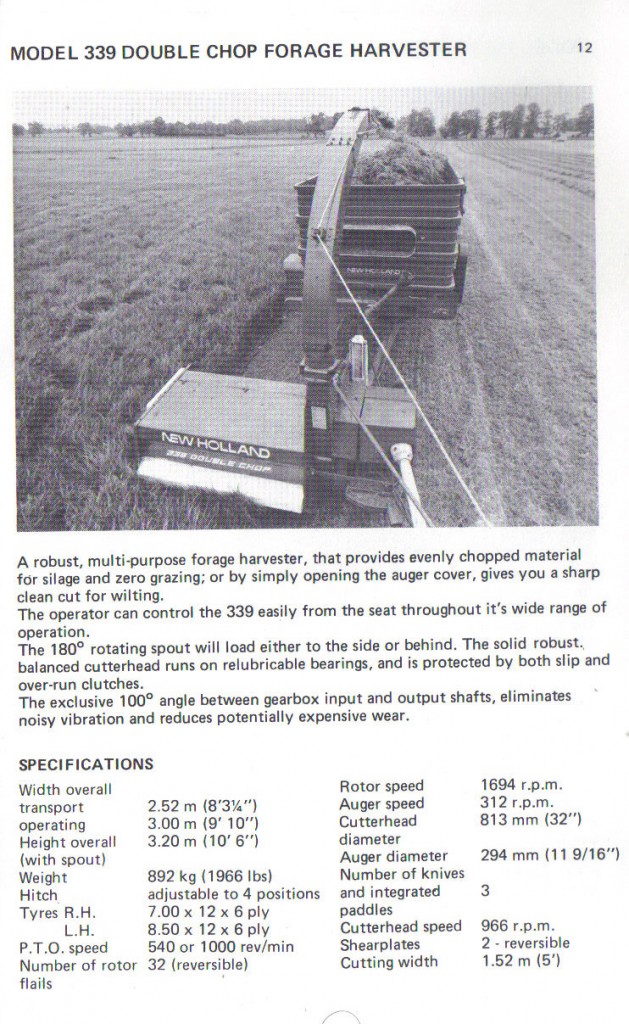 MODEL 339 DOUBLE CHOP FORAGE HARVESTER

12

NEW HOLLAND

NEW HOLLAND
339 DOUBLE CHOP

A robust, multi-purpose forage harvester, that provides evenly chopped material for silage and zero grazing; or by simply opening the auger cover, gives you a sharp clean cut for wilting.
The operator can control the 339 easily from the seat throughout it's wide range of operation.
The 180° rotating spout will load either to the side or behind. The solid robust, balanced cutterhead runs on relubricable bearings, and is protected by both slip and over-run clutches.
The exclusive 100° angle between gearbox input and output shafts, eliminates noisy vibration and reduces potentially expensive wear.

SPECIFICATIONS

| | |
|---|---|
| Width overall | |
| transport | 2.52 m (8'3¼") |
| operating | 3.00 m (9' 10") |
| Height overall (with spout) | 3.20 m (10' 6") |
| Weight | 892 kg (1966 lbs) |
| Hitch | adjustable to 4 positions |
| Tyres R.H. | 7.00 x 12 x 6 ply |
| L.H. | 8.50 x 12 x 6 ply |
| P.T.O. speed | 540 or 1000 rev/min |
| Number of rotor flails | 32 (reversible) |

| | |
|---|---|
| Rotor speed | 1694 r.p.m. |
| Auger speed | 312 r.p.m. |
| Cutterhead diameter | 813 mm (32") |
| Auger diameter | 294 mm (11 9/16") |
| Number of knives and integrated paddles | 3 |
| Cutterhead speed | 966 r.p.m. |
| Shearplates | 2 - reversible |
| Cutting width | 1.52 m (5') |